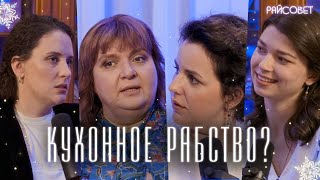 РАЙСОВЕТ

КУХОННОЕ РАБСТВО?